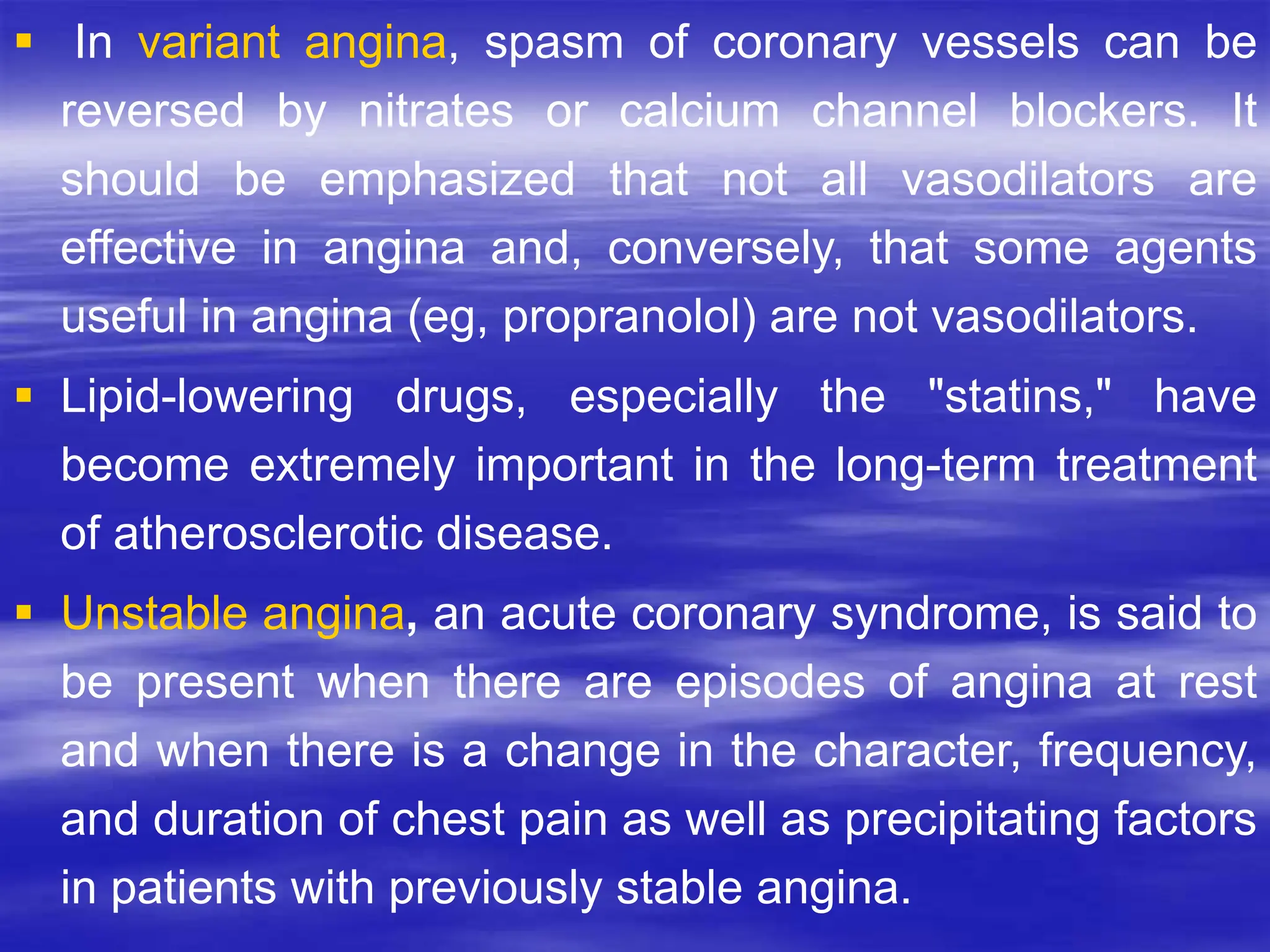 ▪ In variant angina, spasm of coronary vessels can be reversed by nitrates or calcium channel blockers. It should be emphasized that not all vasodilators are effective in angina and, conversely, that some agents useful in angina (eg, propranolol) are not vasodilators.

▪ Lipid-lowering drugs, especially the "statins," have become extremely important in the long-term treatment of atherosclerotic disease.

▪ Unstable angina, an acute coronary syndrome, is said to be present when there are episodes of angina at rest and when there is a change in the character, frequency, and duration of chest pain as well as precipitating factors in patients with previously stable angina.